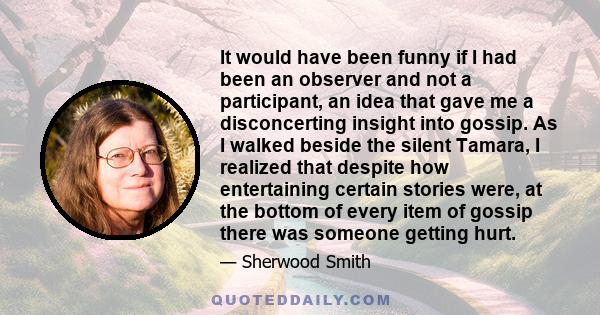 It would have been funny if I had been an observer and not a participant, an idea that gave me a disconcerting insight into gossip. As I walked beside the silent Tamara, I realized that despite how entertaining certain stories were, at the bottom of every item of gossip there was someone getting hurt.

— Sherwood Smith

QUOTEDDAILY.COM